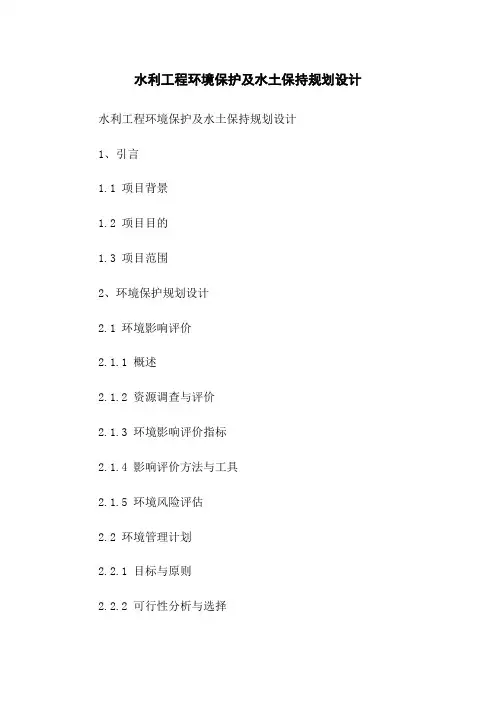 水利工程环境保护及水土保持规划设计

水利工程环境保护及水土保持规划设计

1、引言

1.1 项目背景

1.2 项目目的

1.3 项目范围

2、环境保护规划设计

2.1 环境影响评价

2.1.1 概述

2.1.2 资源调查与评价

2.1.3 环境影响评价指标

2.1.4 影响评价方法与工具

2.1.5 环境风险评估

2.2 环境管理计划

2.2.1 目标与原则

2.2.2 可行性分析与选择